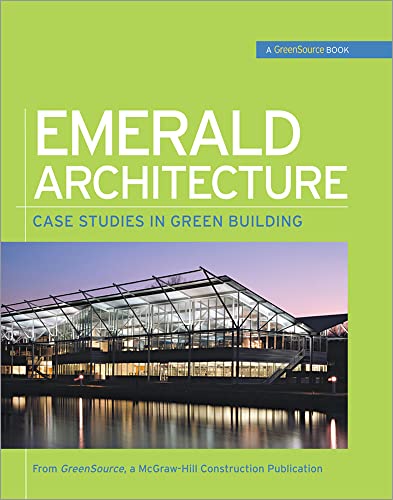 A GreenSource BOOK

EMERALD ARCHITECTURE

CASE STUDIES IN GREEN BUILDING

From GreenSource, a McGraw-Hill Construction Publication